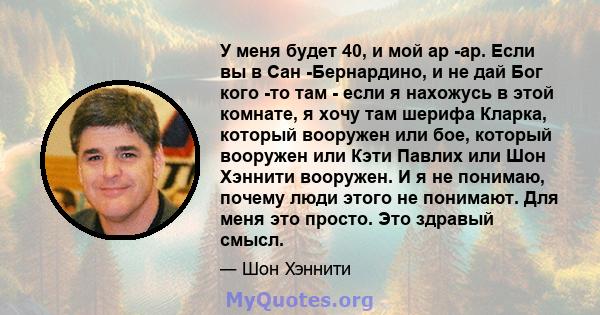 У меня будет 40, и мой ар -ар. Если вы в Сан -Бернардино, и не дай Бог кого -то там - если я нахожусь в этой комнате, я хочу там шерифа Кларка, который вооружен или бое, который вооружен или Кэти Павлих или Шон Хэннити вооружен. И я не понимаю, почему люди этого не понимают. Для меня это просто. Это здравый смысл.

— Шон Хэннити

MyQuotes.org